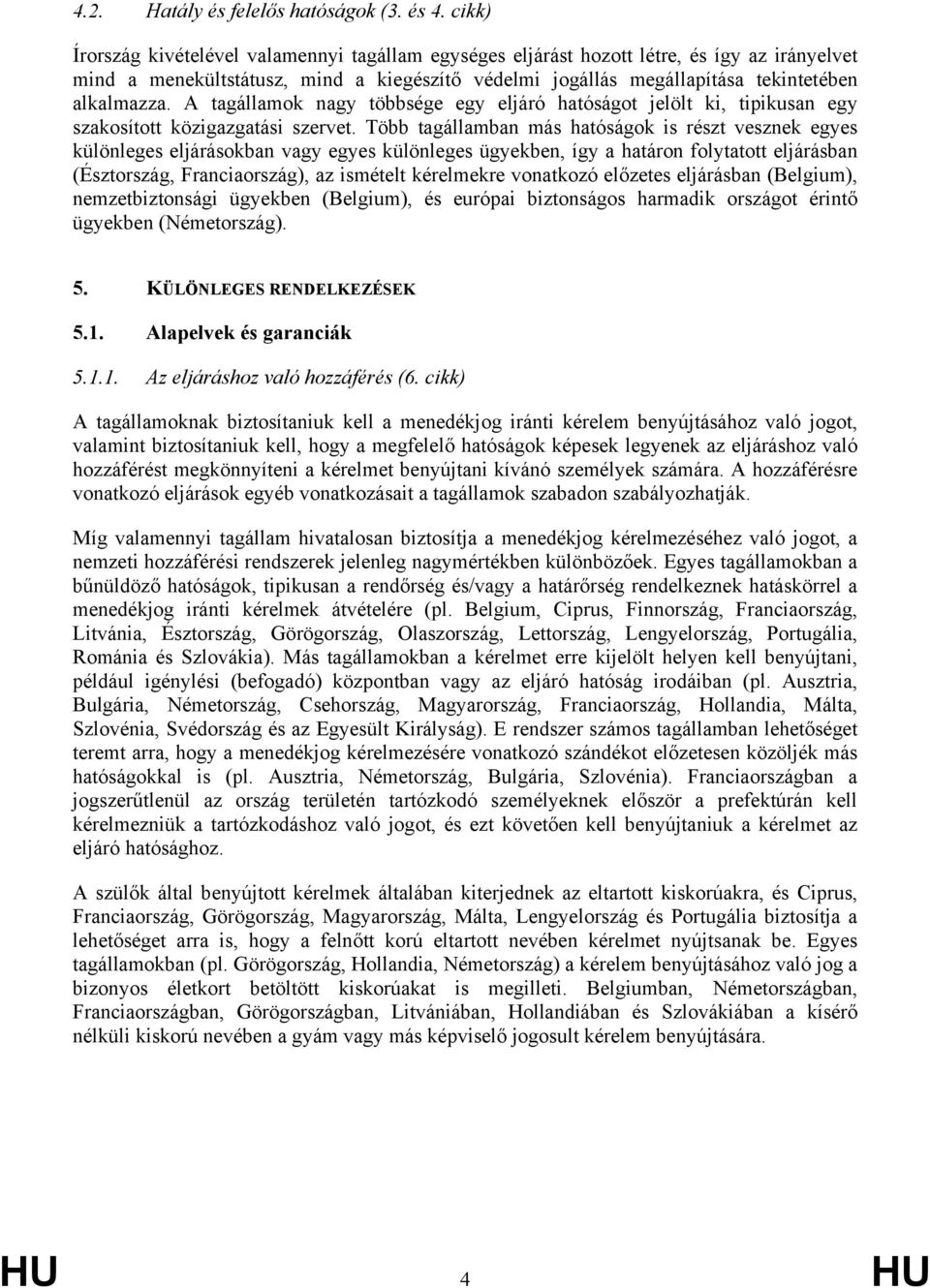 4.2. Hatály és felelős hatóságok (3. és 4. cikk)

Írország kivételével valamennyi tagállam egységes eljárást hozott létre, és így az irányelvet mind a menekültstátusz, mind a kiegészítő védelmi jogállás megállapítása tekintetében alkalmazza. A tagállamok nagy többsége egy eljáró hatóságot jelölt ki, tipikusan egy szakosított közigazgatási szervet. Több tagállamban más hatóságok is részt vesznek egyes különleges eljárásokban vagy egyes különleges ügyekben, így a határon folytatott eljárásban (Észtország, Franciaország), az ismételt kérelmekre vonatkozó előzetes eljárásban (Belgium), nemzetbiztonsági ügyekben (Belgium), és európai biztonságos harmadik országot érintő ügyekben (Németország).

5. KÜLÖNLEGES RENDELKEZÉSEK

5.1. Alapelvek és garanciák

5.1.1. Az eljáráshoz való hozzáférés (6. cikk)

A tagállamoknak biztosítaniuk kell a menedékjog iránti kérelem benyújtásához való jogot, valamint biztosítaniuk kell, hogy a megfelelő hatóságok képesek legyenek az eljáráshoz való hozzáférést megkönnyíteni a kérelmet benyújtani kívánó személyek számára. A hozzáférésre vonatkozó eljárások egyéb vonatkozásait a tagállamok szabadon szabályozhatják.

Míg valamennyi tagállam hivatalosan biztosítja a menedékjog kérelmezéséhez való jogot, a nemzeti hozzáférési rendszerek jelenleg nagymértékben különbözőek. Egyes tagállamokban a bűnüldöző hatóságok, tipikusan a rendőrség és/vagy a határőrség rendelkeznek hatáskörrel a menedékjog iránti kérelmek átvételére (pl. Belgium, Ciprus, Finnország, Franciaország, Litvánia, Észtország, Görögország, Olaszország, Lettország, Lengyelország, Portugália, Románia és Szlovákia). Más tagállamokban a kérelmet erre kijelölt helyen kell benyújtani, például igénylési (befogadó) központban vagy az eljáró hatóság irodáiban (pl. Ausztria, Bulgária, Németország, Csehország, Magyarország, Franciaország, Hollandia, Málta, Szlovénia, Svédország és az Egyesült Királyság). E rendszer számos tagállamban lehetőséget teremt arra, hogy a menedékjog kérelmezésére vonatkozó szándékot előzetesen közöljék más hatóságokkal is (pl. Ausztria, Németország, Bulgária, Szlovénia). Franciaországban a jogszerűtlenül az ország területén tartózkodó személyeknek először a prefektúrán kell kérelmezniük a tartózkodáshoz való jogot, és ezt követően kell benyújtaniuk a kérelmet az eljáró hatósághoz.

A szülők által benyújtott kérelmek általában kiterjednek az eltartott kiskorúakra, és Ciprus, Franciaország, Görögország, Magyarország, Málta, Lengyelország és Portugália biztosítja a lehetőséget arra is, hogy a felnőtt korú eltartott nevében kérelmet nyújtsanak be. Egyes tagállamokban (pl. Görögország, Hollandia, Németország) a kérelem benyújtásához való jog a bizonyos életkort betöltött kiskorúakat is megilleti. Belgiumban, Németországban, Franciaországban, Görögországban, Litvániában, Hollandiában és Szlovákiában a kísérő nélküli kiskorú nevében a gyám vagy más képviselő jogosult kérelem benyújtására.

HU 4 HU